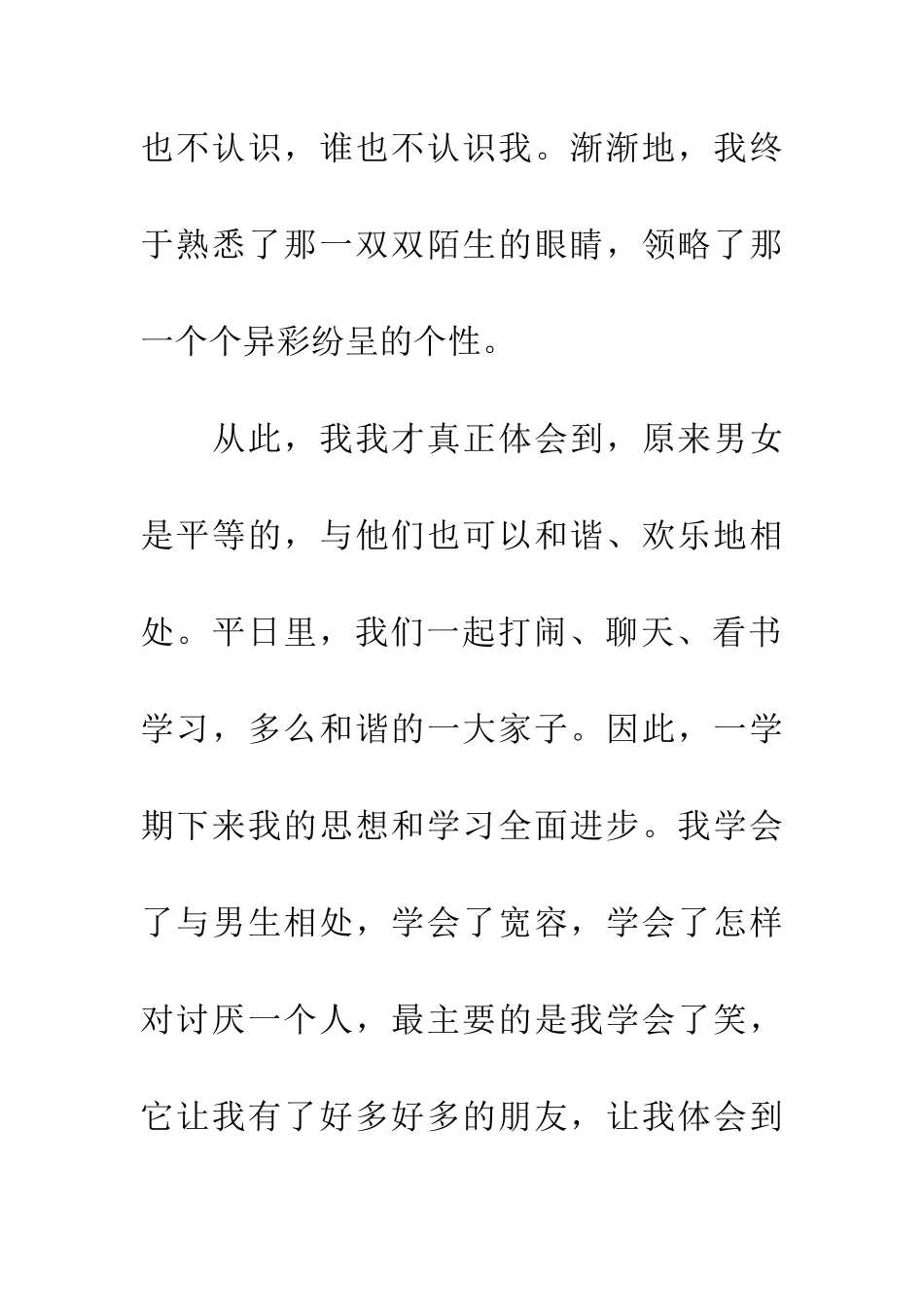 也不认识，谁也不认识我。渐渐地，我终于熟悉了那一双双陌生的眼睛，领略了那一个个异彩纷呈的个性。

从此，我我才真正体会到，原来男女是平等的，与他们也可以和谐、欢乐地相处。平日里，我们一起打闹、聊天、看书学习，多么和谐的一大家子。因此，一学期下来我的思想和学习全面进步。我学会了与男生相处，学会了宽容，学会了怎样对讨厌一个人，最主要的是我学会了笑，它让我有了好多好多的朋友，让我体会到